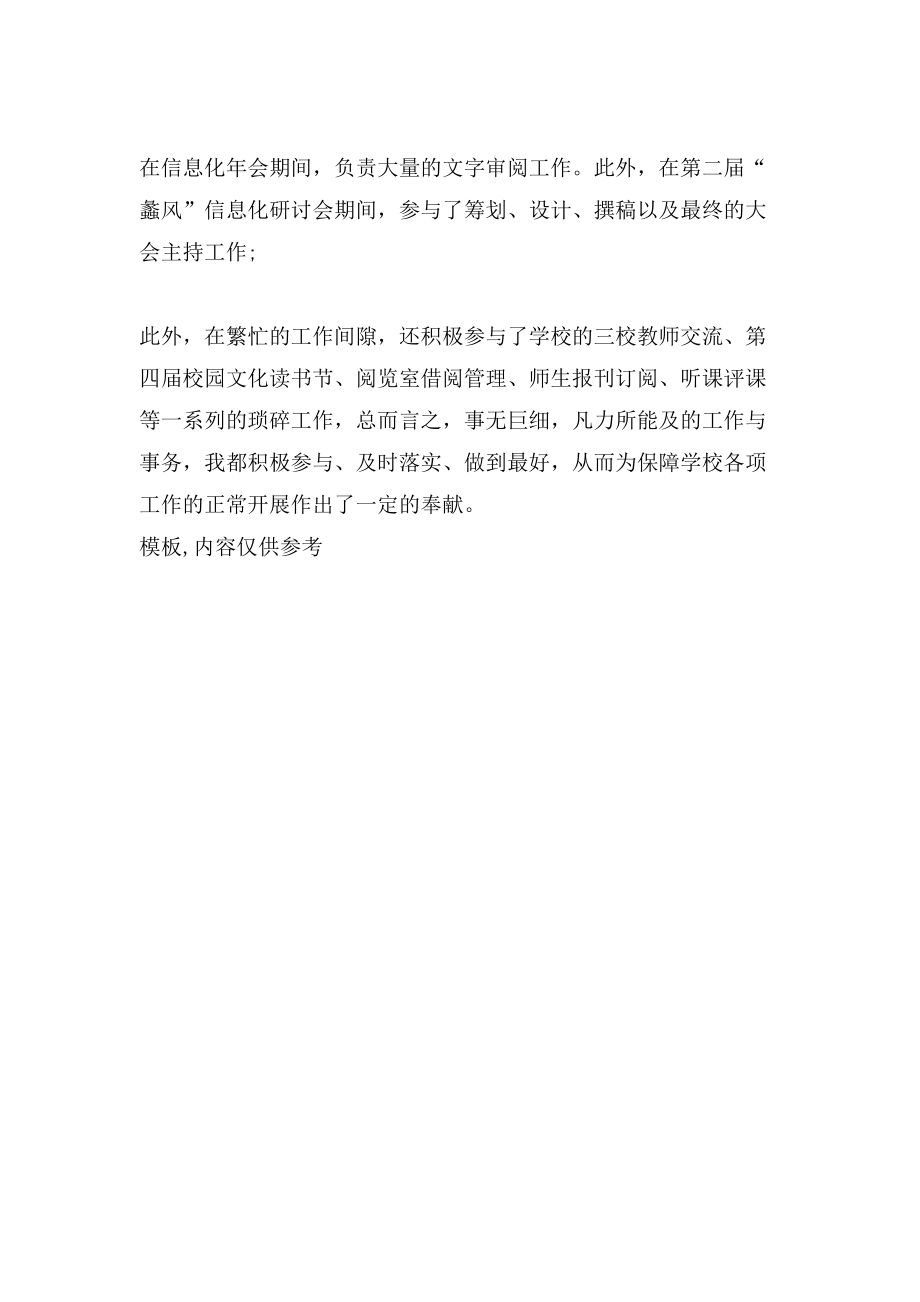 在信息化年会期间，负责大量的文字审阅工作。此外，在第二届“蠡风”信息化研讨会期间，参与了筹划、设计、撰稿以及最终的大会主持工作；

此外，在繁忙的工作间隙，还积极参与了学校的三校教师交流、第四届校园文化读书节、阅览室借阅管理、师生报刊订阅、听课评课等一系列的琐碎工作，总而言之，事无巨细，凡力所能及的工作与事务，我都积极参与、及时落实、做到最好，从而为保障学校各项工作的正常开展作出了一定的奉献。
模板,内容仅供参考